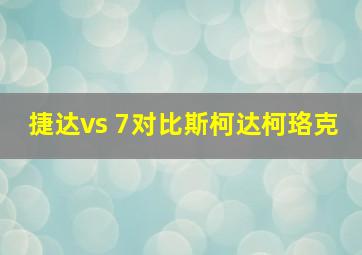 捷达vs 7对比斯柯达柯珞克